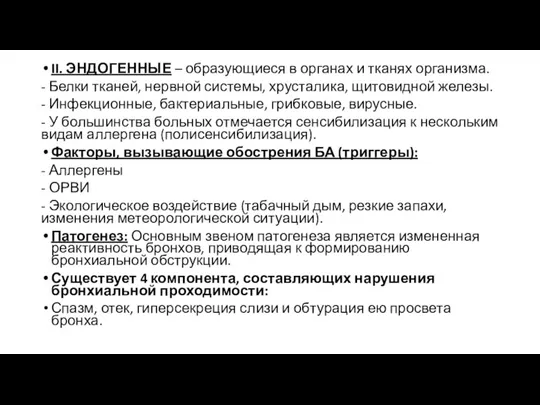 • II. ЭНДОГЕННЫЕ – образующиеся в органах и тканях организма.
- Белки тканей, нервной системы, хрусталика, щитовидной железы.
- Инфекционные, бактериальные, грибковые, вирусные.
- У большинства больных отмечается сенсибилизация к нескольким видам аллергена (полисенсибилизация).
• Факторы, вызывающие обострения БА (триггеры):
- Аллергены
- ОРВИ
- Экологическое воздействие (табачный дым, резкие запахи, изменения метеорологической ситуации).
• Патогенез: Основным звеном патогенеза является измененная реактивность бронхов, приводящая к формированию бронхиальной обструкции.
• Существует 4 компонента, составляющих нарушения бронхиальной проходимости:
• Спазм, отек, гиперсекреция слизи и обтурация ею просвета бронха.